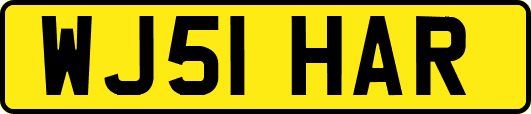 WJ51 HAR